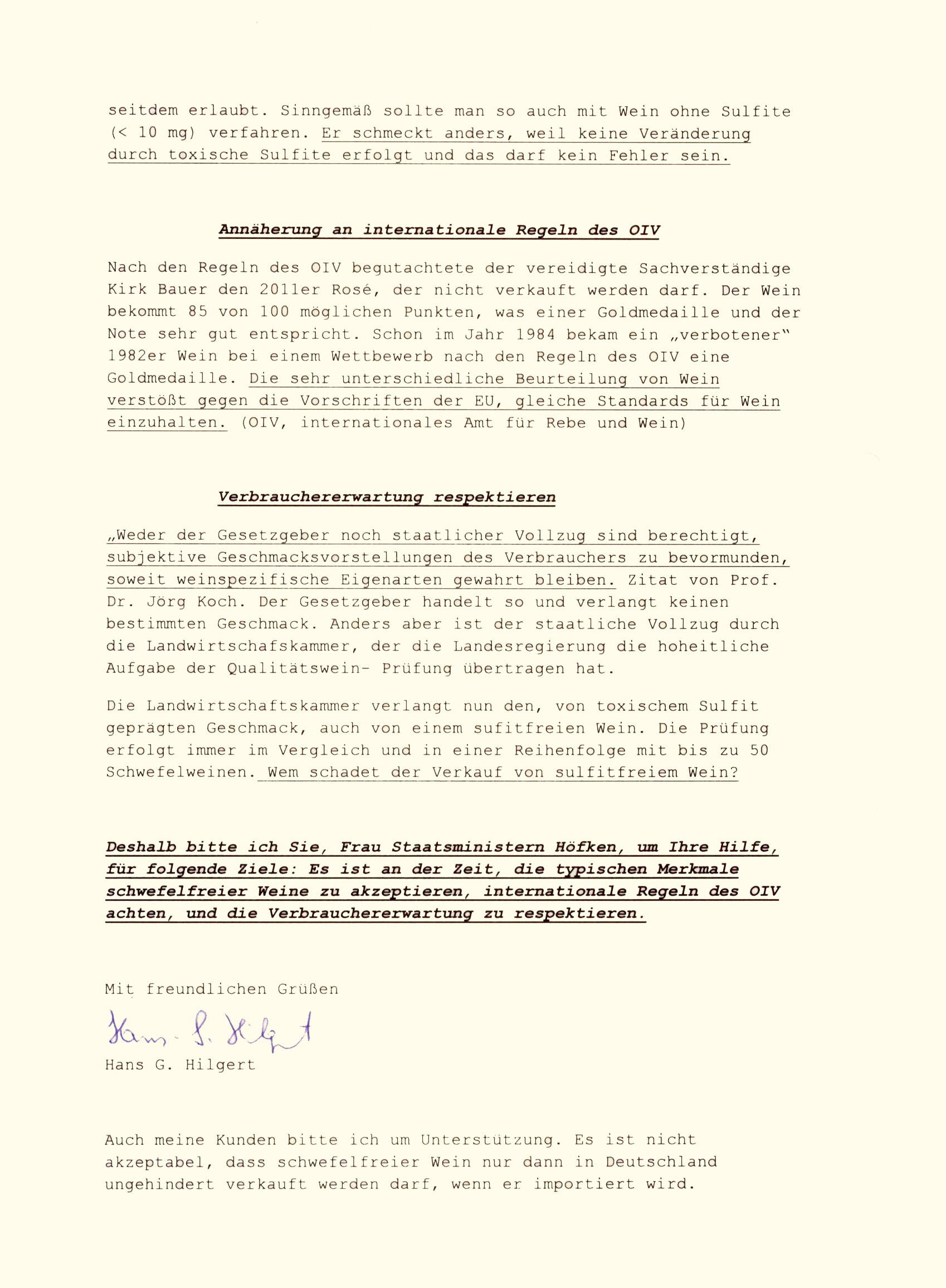 seitdem erlaubt. Sinngemäß sollte man so auch mit Wein ohne Sulfite (< 10 mg) verfahren. Er schmeckt anders, weil keine Veränderung durch toxische Sulfite erfolgt und das darf kein Fehler sein.

Annäherung an internationale Regeln des OIV

Nach den Regeln des OIV begutachtete der vereidigte Sachverständige Kirk Bauer den 2011er Rosé, der nicht verkauft werden darf. Der Wein bekommt 85 von 100 möglichen Punkten, was einer Goldmedaille und der Note sehr gut entspricht. Schon im Jahr 1984 bekam ein „verbotener" 1982er Wein bei einem Wettbewerb nach den Regeln des OIV eine Goldmedaille. Die sehr unterschiedliche Beurteilung von Wein verstößt gegen die Vorschriften der EU, gleiche Standards für Wein einzuhalten. (OIV, internationales Amt für Rebe und Wein)

Verbrauchererwartung respektieren

„Weder der Gesetzgeber noch staatlicher Vollzug sind berechtigt, subjektive Geschmacksvorstellungen des Verbrauchers zu bevormunden, soweit weinspezifische Eigenarten gewahrt bleiben. Zitat von Prof. Dr. Jörg Koch. Der Gesetzgeber handelt so und verlangt keinen bestimmten Geschmack. Anders aber ist der staatliche Vollzug durch die Landwirtschafskammer, der die Landesregierung die hoheitliche Aufgabe der Qualitätswein- Prüfung übertragen hat.

Die Landwirtschaftskammer verlangt nun den, von toxischem Sulfit geprägten Geschmack, auch von einem sufitfreien Wein. Die Prüfung erfolgt immer im Vergleich und in einer Reihenfolge mit bis zu 50 Schwefelweinen. Wem schadet der Verkauf von sulfitfreiem Wein?

Deshalb bitte ich Sie, Frau Staatsministern Höfken, um Ihre Hilfe, für folgende Ziele: Es ist an der Zeit, die typischen Merkmale schwefelfreier Weine zu akzeptieren, internationale Regeln des OIV achten, und die Verbrauchererwartung zu respektieren.

Mit freundlichen Grüßen

Hans G. Hilgert

Hans G. Hilgert

Auch meine Kunden bitte ich um Unterstützung. Es ist nicht akzeptabel, dass schwefelfreier Wein nur dann in Deutschland ungehindert verkauft werden darf, wenn er importiert wird.